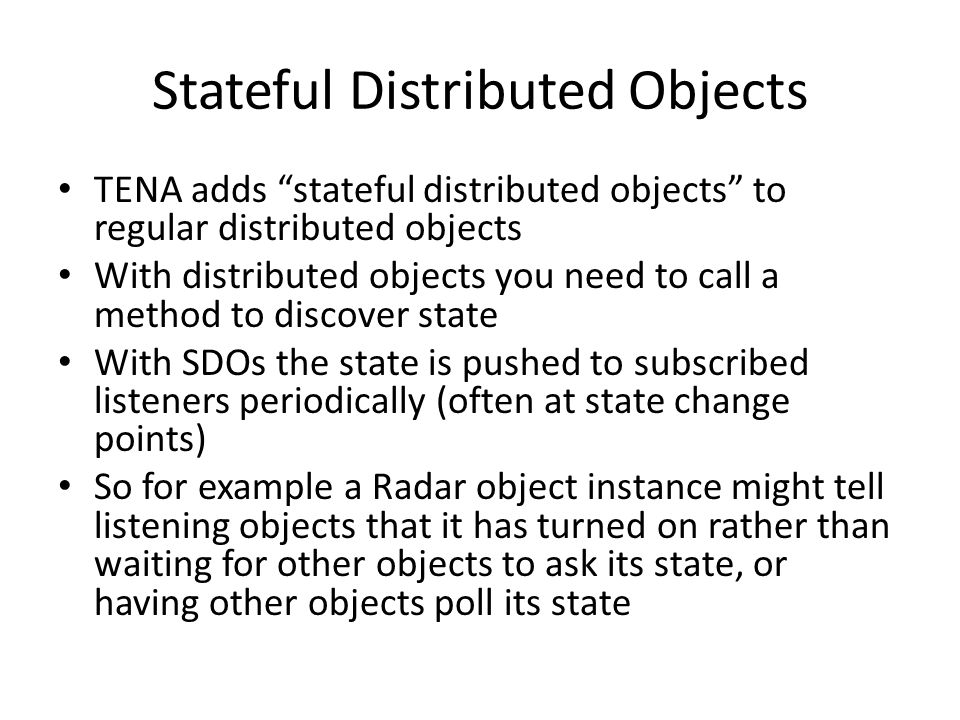 Stateful Distributed Objects

• TENA adds “stateful distributed objects” to regular distributed objects
• With distributed objects you need to call a method to discover state
• With SDOs the state is pushed to subscribed listeners periodically (often at state change points)
• So for example a Radar object instance might tell listening objects that it has turned on rather than waiting for other objects to ask its state, or having other objects poll its state